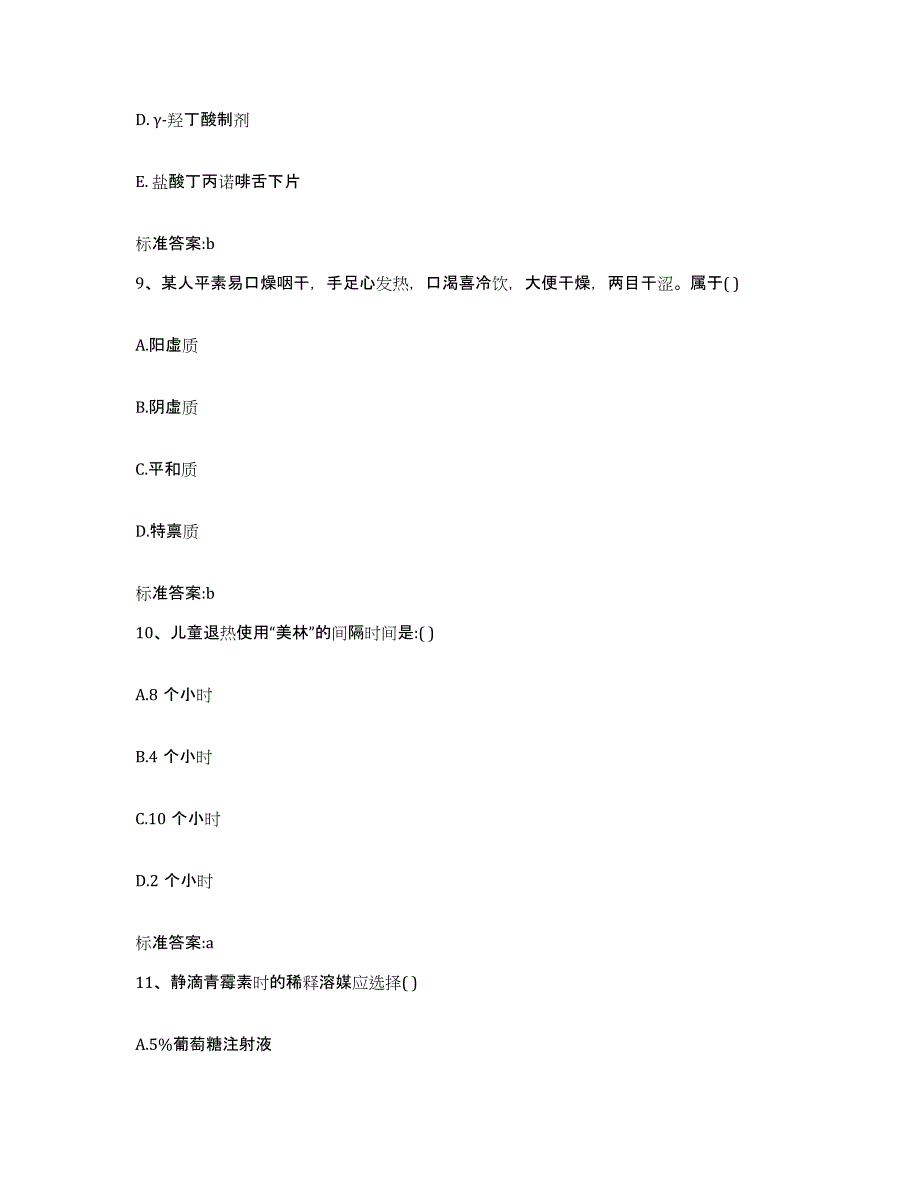 D. γ-羟丁酸制剂

E. 盐酸丁丙诺啡舌下片

标准答案:b

9、某人平素易口燥咽干，手足心发热，口渴喜冷饮，大便干燥，两目干涩。属于( )

A.阳虚质

B.阴虚质

C.平和质

D.特禀质

标准答案:b

10、儿童退热使用“美林”的间隔时间是:( )

A.8 个小时

B.4 个小时

C.10 个小时

D.2 个小时

标准答案:a

11、静滴青霉素时的稀释溶媒应选择( )

A.5%葡萄糖注射液